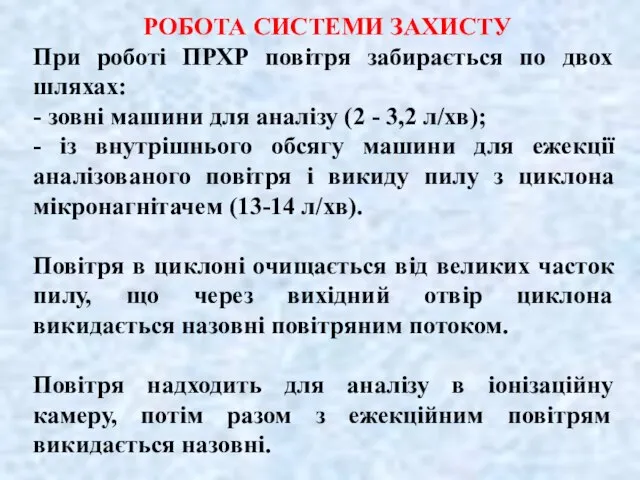 РОБОТА СИСТЕМИ ЗАХИСТУ

При роботі ПРХР повітря забирається по двох шляхах:
- зовні машини для аналізу (2 - 3,2 л/хв);
- із внутрішнього обсягу машини для ежекції аналізованого повітря і викиду пилу з циклона мікронагнітачем (13-14 л/хв).

Повітря в циклоні очищається від великих часток пилу, що через вихідний отвір циклона викидається назовні повітряним потоком.

Повітря надходить для аналізу в іонізаційну камеру, потім разом з ежекційним повітрям викидається назовні.